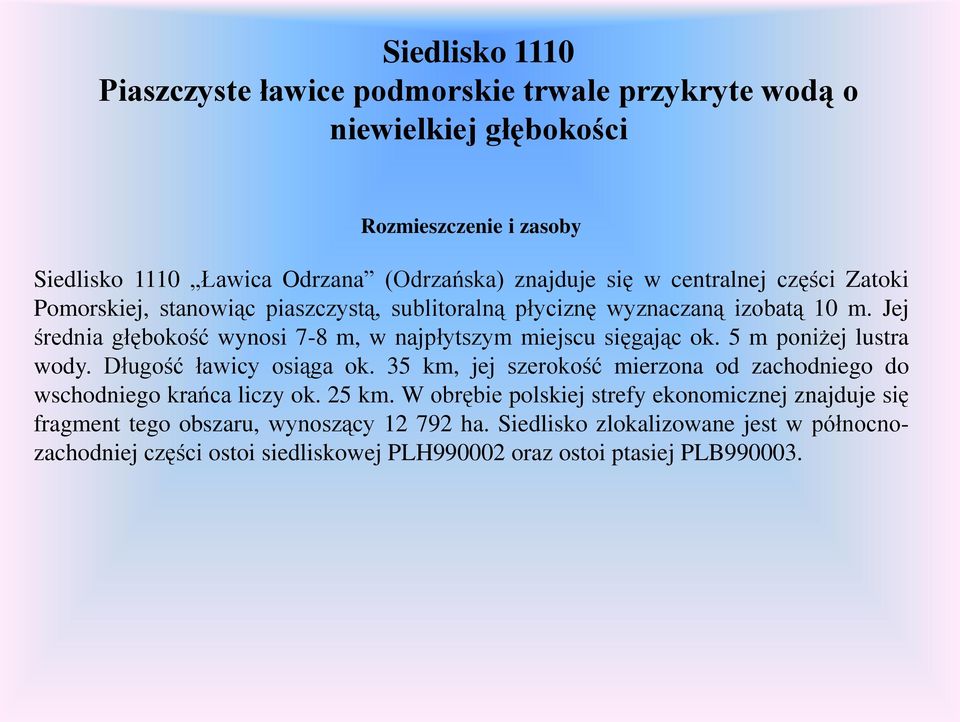 Siedlisko 1110
Piaszczyste ławice podmorskie trwale przykryte wodą o niewielkiej głębokości

Rozmieszczenie i zasoby

Siedlisko 1110 „Ławica Odrzana” (Odrzańska) znajduje się w centralnej części Zatoki Pomorskiej, stanowiąc piaszczystą, sublitoralną płyciznę wyznaczaną izobatą 10 m. Jej średnia głębokość wynosi 7-8 m, w najpłytszym miejscu sięgając ok. 5 m poniżej lustra wody. Długość ławicy osiąga ok. 35 km, jej szerokość mierzona od zachodniego do wschodniego krańca liczy ok. 25 km. W obrębie polskiej strefy ekonomicznej znajduje się fragment tego obszaru, wynoszący 12 792 ha. Siedlisko zlokalizowane jest w północno-zachodniej części ostoi siedliskowej PLH990002 oraz ostoi ptasiej PLB990003.